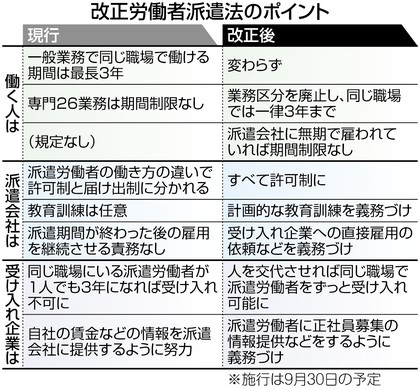 改正労働者派遣法のポイント

|  | 現行 | 改正後 |
|---|---|---|
| 働く人は | 一般業務で同じ職場で働ける期間は最長3年 | 変わらず |
| 働く人は | 専門26業務は期間制限なし | 業務区分を廃止し、同じ職場では一律3年まで |
| 働く人は | （規定なし） | 派遣会社に無期で雇われていれば期間制限なし |
| 派遣会社は | 派遣労働者の働き方の違いで許可制と届け出制に分かれる | すべて許可制に |
| 派遣会社は | 教育訓練は任意 | 計画的な教育訓練を義務づけ |
| 派遣会社は | 派遣期間が終わった後の雇用を継続させる責務なし | 受け入れ企業への直接雇用の依頼などを義務づけ |
| 受け入れ企業は | 同じ職場にいる派遣労働者が1人でも3年になれば受け入れ不可に | 人を交代させれば同じ職場で派遣労働者をずっと受け入れ可能に |
| 受け入れ企業は | 自社の賃金などの情報を派遣会社に提供するように努力 | 派遣労働者に正社員募集の情報提供などをするように義務づけ |

※施行は9月30日の予定